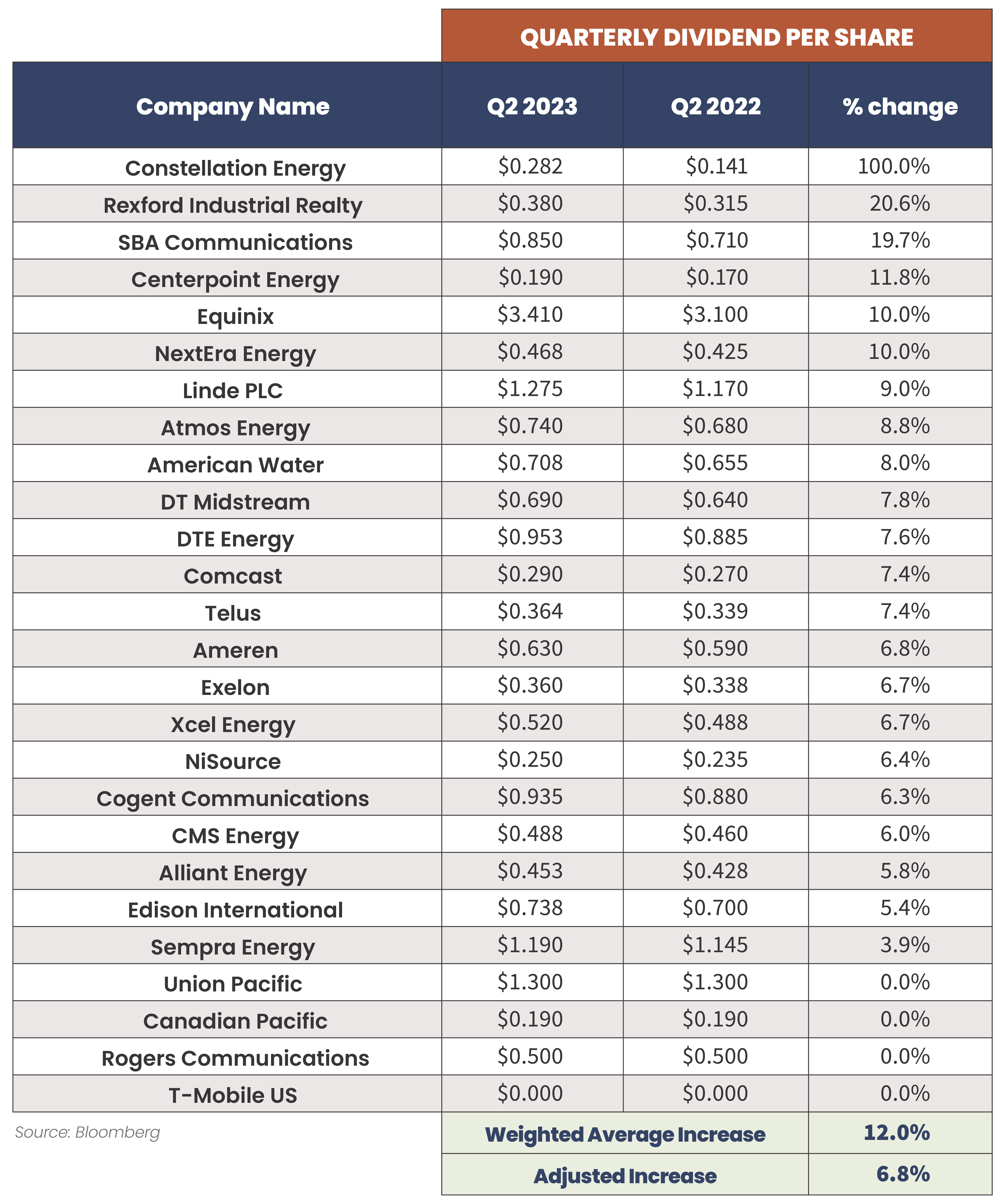 QUARTERLY DIVIDEND PER SHARE

| Company Name | Q2 2023 | Q2 2022 | % change |
|---|---|---|---|
| Constellation Energy | \$0.282 | \$0.141 | 100.0% |
| Rexford Industrial Realty | \$0.380 | \$0.315 | 20.6% |
| SBA Communications | \$0.850 | \$0.710 | 19.7% |
| Centerpoint Energy | \$0.190 | \$0.170 | 11.8% |
| Equinix | \$3.410 | \$3.100 | 10.0% |
| NextEra Energy | \$0.468 | \$0.425 | 10.0% |
| Linde PLC | \$1.275 | \$1.170 | 9.0% |
| Atmos Energy | \$0.740 | \$0.680 | 8.8% |
| American Water | \$0.708 | \$0.655 | 8.0% |
| DT Midstream | \$0.690 | \$0.640 | 7.8% |
| DTE Energy | \$0.953 | \$0.885 | 7.6% |
| Comcast | \$0.290 | \$0.270 | 7.4% |
| Telus | \$0.364 | \$0.339 | 7.4% |
| Ameren | \$0.630 | \$0.590 | 6.8% |
| Exelon | \$0.360 | \$0.338 | 6.7% |
| Xcel Energy | \$0.520 | \$0.488 | 6.7% |
| NiSource | \$0.250 | \$0.235 | 6.4% |
| Cogent Communications | \$0.935 | \$0.880 | 6.3% |
| CMS Energy | \$0.488 | \$0.460 | 6.0% |
| Alliant Energy | \$0.453 | \$0.428 | 5.8% |
| Edison International | \$0.738 | \$0.700 | 5.4% |
| Sempra Energy | \$1.190 | \$1.145 | 3.9% |
| Union Pacific | \$1.300 | \$1.300 | 0.0% |
| Canadian Pacific | \$0.190 | \$0.190 | 0.0% |
| Rogers Communications | \$0.500 | \$0.500 | 0.0% |
| T-Mobile US | \$0.000 | \$0.000 | 0.0% |

Source: Bloomberg

| Weighted Average Increase | 12.0% |
|---|---|
| Adjusted Increase | 6.8% |